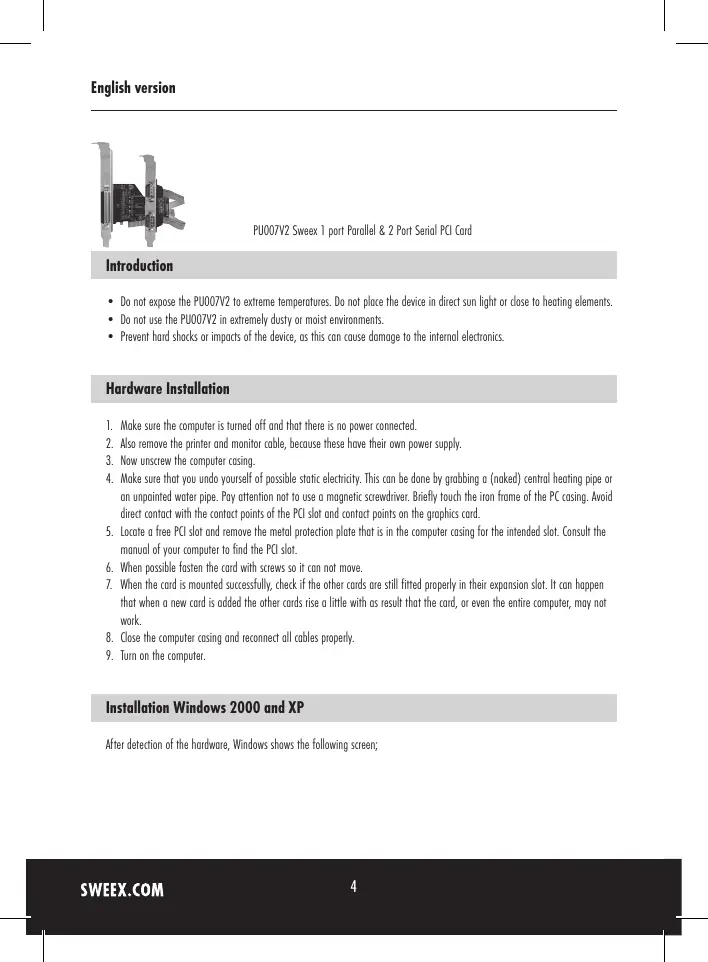 English version

PU007V2 Sweex 1 port Parallel & 2 Port Serial PCI Card

Introduction

• Do not expose the PU007V2 to extreme temperatures. Do not place the device in direct sun light or close to heating elements.
• Do not use the PU007V2 in extremely dusty or moist environments.
• Prevent hard shocks or impacts of the device, as this can cause damage to the internal electronics.

Hardware Installation

1. Make sure the computer is turned off and that there is no power connected.
2. Also remove the printer and monitor cable, because these have their own power supply.
3. Now unscrew the computer casing.
4. Make sure that you undo yourself of possible static electricity. This can be done by grabbing a (naked) central heating pipe or an unpainted water pipe. Pay attention not to use a magnetic screwdriver. Briefly touch the iron frame of the PC casing. Avoid direct contact with the contact points of the PCI slot and contact points on the graphics card.
5. Locate a free PCI slot and remove the metal protection plate that is in the computer casing for the intended slot. Consult the manual of your computer to find the PCI slot.
6. When possible fasten the card with screws so it can not move.
7. When the card is mounted successfully, check if the other cards are still fitted properly in their expansion slot. It can happen that when a new card is added the other cards rise a little with as result that the card, or even the entire computer, may not work.
8. Close the computer casing and reconnect all cables properly.
9. Turn on the computer.

Installation Windows 2000 and XP

After detection of the hardware, Windows shows the following screen;

SWEEX.COM

4